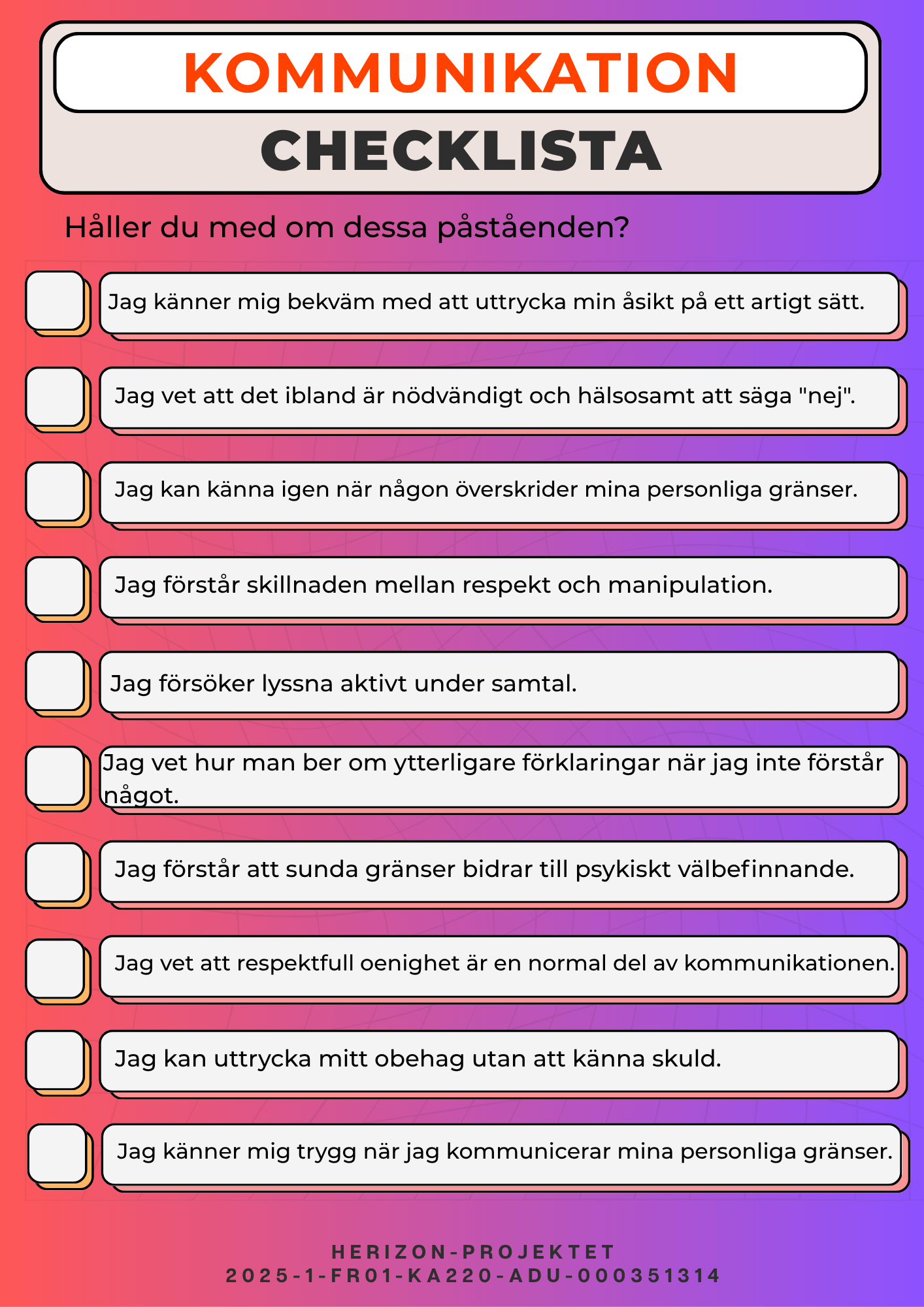 KOMMUNIKATION
CHECKLISTA

Håller du med om dessa påståenden?

☐ Jag känner mig bekväm med att uttrycka min åsikt på ett artigt sätt.

☐ Jag vet att det ibland är nödvändigt och hälsosamt att säga "nej".

☐ Jag kan känna igen när någon överskrider mina personliga gränser.

☐ Jag förstår skillnaden mellan respekt och manipulation.

☐ Jag försöker lyssna aktivt under samtal.

☐ Jag vet hur man ber om ytterligare förklaringar när jag inte förstår något.

☐ Jag förstår att sunda gränser bidrar till psykiskt välbefinnande.

☐ Jag vet att respektfull oenighet är en normal del av kommunikationen.

☐ Jag kan uttrycka mitt obehag utan att känna skuld.

☐ Jag känner mig trygg när jag kommunicerar mina personliga gränser.

HERIZON-PROJEKTET
2025-1-FR01-KA220-ADU-000351314